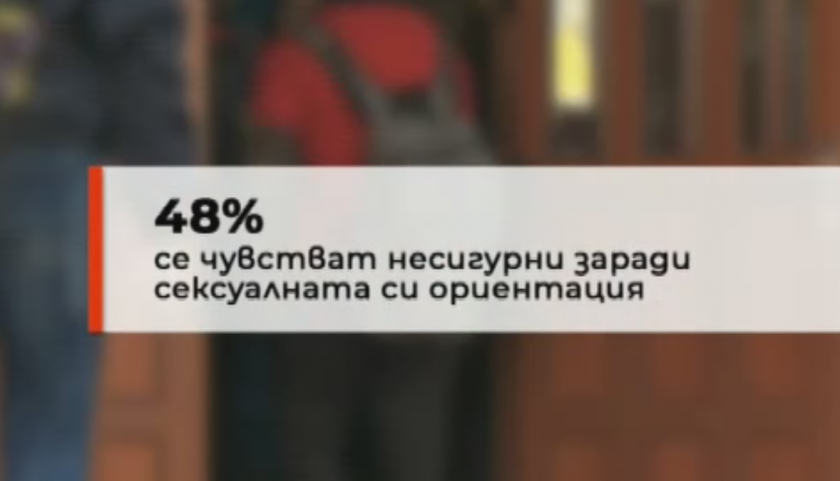 48%
се чувстват несигурни заради сексуалната си ориентация